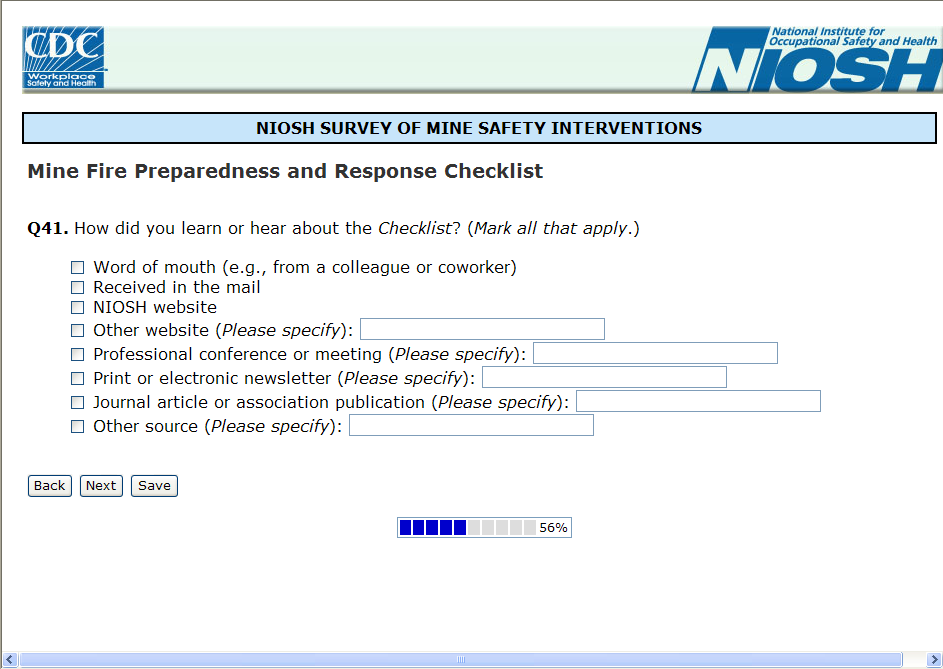 CDC Workplace Safety and Health

National Institute for Occupational Safety and Health NIOSH

NIOSH SURVEY OF MINE SAFETY INTERVENTIONS

Mine Fire Preparedness and Response Checklist

Q41. How did you learn or hear about the Checklist? (Mark all that apply.)

☐ Word of mouth (e.g., from a colleague or coworker)
☐ Received in the mail
☐ NIOSH website
☐ Other website (Please specify):
☐ Professional conference or meeting (Please specify):
☐ Print or electronic newsletter (Please specify):
☐ Journal article or association publication (Please specify):
☐ Other source (Please specify):

Back Next Save

56%